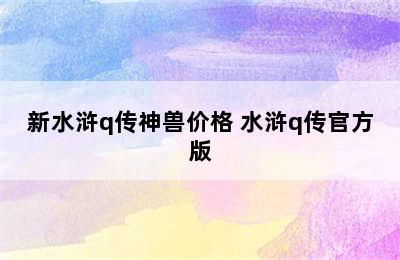 新水浒q传神兽价格 水浒q传官方版